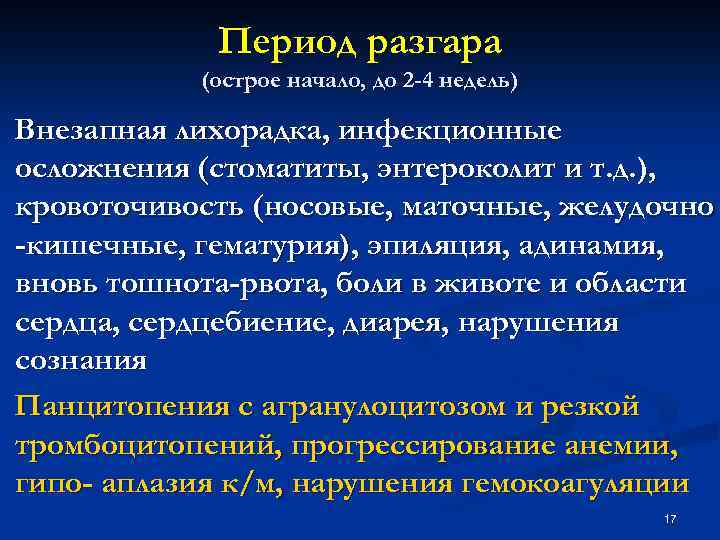 Период разгара
(острое начало, до 2-4 недель)

Внезапная лихорадка, инфекционные осложнения (стоматиты, энтероколит и т.д.), кровоточивость (носовые, маточные, желудочно -кишечные, гематурия), эпиляция, адинамия, вновь тошнота-рвота, боли в животе и области сердца, сердцебиение, диарея, нарушения сознания

Панцитопения с агранулоцитозом и резкой тромбоцитопений, прогрессирование анемии, гипо- аплазия к/м, нарушения гемокоагуляции

17